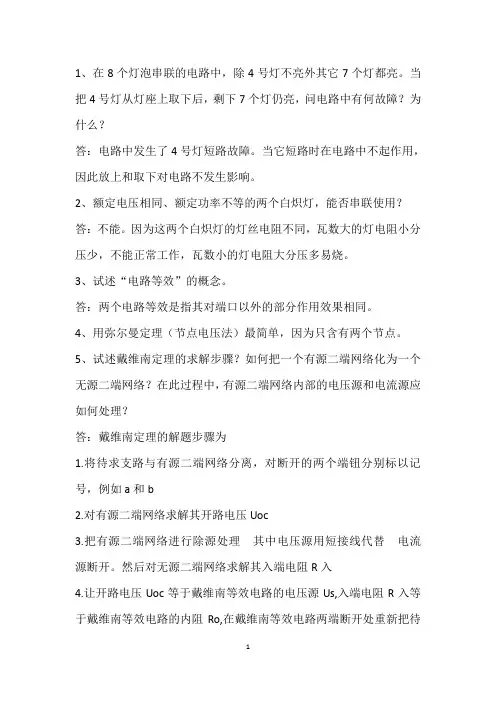 1、在 8 个灯泡串联的电路中，除 4 号灯不亮外其它 7 个灯都亮。当把 4 号灯从灯座上取下后，剩下 7 个灯仍亮，问电路中有何故障？为什么？

答：电路中发生了 4 号灯短路故障。当它短路时在电路中不起作用，因此放上和取下对电路不发生影响。

2、额定电压相同、额定功率不等的两个白炽灯，能否串联使用？

答：不能。因为这两个白炽灯的灯丝电阻不同，瓦数大的灯电阻小分压少，不能正常工作，瓦数小的灯电阻大分压多易烧。

3、试述“电路等效”的概念。

答：两个电路等效是指其对端口以外的部分作用效果相同。

4、用弥尔曼定理（节点电压法）最简单，因为只含有两个节点。

5、试述戴维南定理的求解步骤？如何把一个有源二端网络化为一个无源二端网络？在此过程中，有源二端网络内部的电压源和电流源应如何处理？

答：戴维南定理的解题步骤为

1.将待求支路与有源二端网络分离，对断开的两个端钮分别标以记号，例如 a 和 b

2.对有源二端网络求解其开路电压 Uoc

3.把有源二端网络进行除源处理 其中电压源用短接线代替 电流源断开。然后对无源二端网络求解其入端电阻 R 入

4.让开路电压 Uoc 等于戴维南等效电路的电压源 Us,入端电阻 R 入等于戴维南等效电路的内阻 Ro,在戴维南等效电路两端断开处重新把待

1